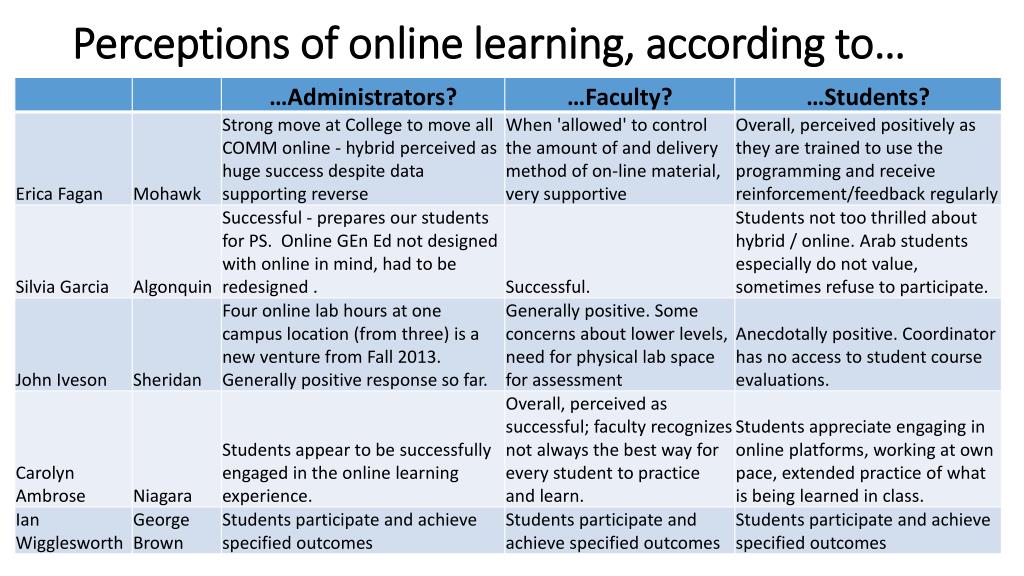 Perceptions of online learning, according to…

| | | …Administrators? | …Faculty? | …Students? |
|---|---|---|---|---|
| Erica Fagan | Mohawk | Strong move at College to move all COMM online - hybrid perceived as huge success despite data supporting reverse | When 'allowed' to control the amount of and delivery method of on-line material, very supportive | Overall, perceived positively as they are trained to use the programming and receive reinforcement/feedback regularly |
| Silvia Garcia | Algonquin | Successful - prepares our students for PS. Online GEn Ed not designed with online in mind, had to be redesigned . | Successful. | Students not too thrilled about hybrid / online. Arab students especially do not value, sometimes refuse to participate. |
| John Iveson | Sheridan | Four online lab hours at one campus location (from three) is a new venture from Fall 2013. Generally positive response so far. | Generally positive. Some concerns about lower levels, need for physical lab space for assessment | Anecdotally positive. Coordinator has no access to student course evaluations. |
| Carolyn Ambrose | Niagara | Students appear to be successfully engaged in the online learning experience. | Overall, perceived as successful; faculty recognizes not always the best way for every student to practice and learn. | Students appreciate engaging in online platforms, working at own pace, extended practice of what is being learned in class. |
| Ian Wigglesworth | George Brown | Students participate and achieve specified outcomes | Students participate and achieve specified outcomes | Students participate and achieve specified outcomes |